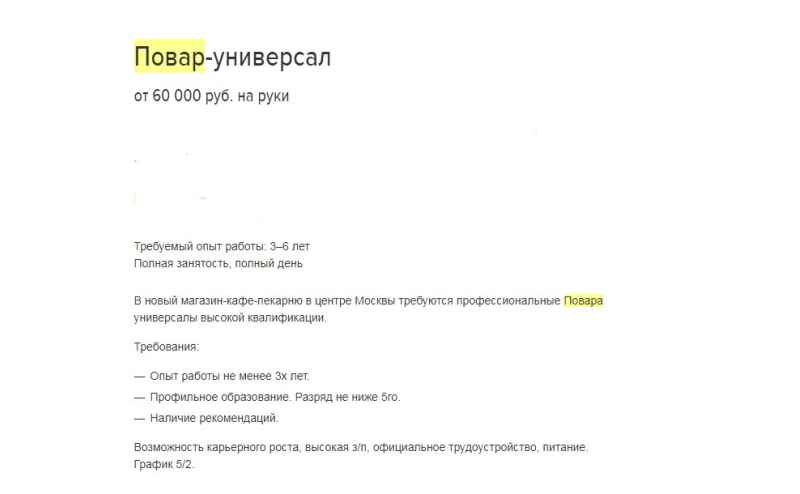 Повар-универсал

от 60 000 руб. на руки

Требуемый опыт работы: 3–6 лет
Полная занятость, полный день

В новый магазин-кафе-пекарню в центре Москвы требуются профессиональные Повара универсалы высокой квалификации.

Требования:

— Опыт работы не менее 3х лет.

— Профильное образование. Разряд не ниже 5го.

— Наличие рекомендаций.

Возможность карьерного роста, высокая з/п, официальное трудоустройство, питание.
График 5/2.